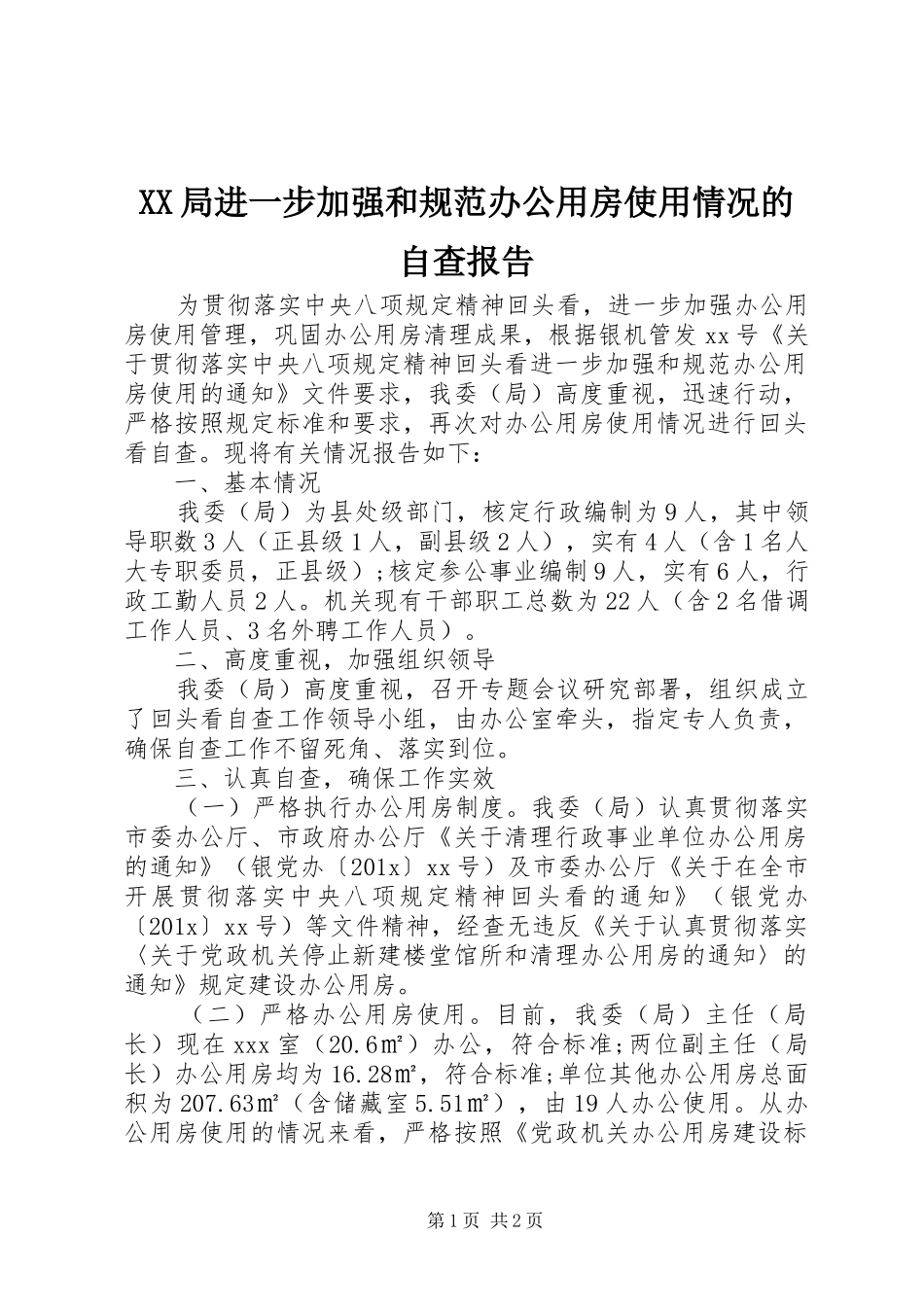 XX局进一步加强和规范办公用房使用情况的自查报告

为贯彻落实中央八项规定精神回头看，进一步加强办公用房使用管理，巩固办公用房清理成果，根据银机管发xx号《关于贯彻落实中央八项规定精神回头看进一步加强和规范办公用房使用的通知》文件要求，我委（局）高度重视，迅速行动，严格按照规定标准和要求，再次对办公用房使用情况进行回头看自查。现将有关情况报告如下：

一、基本情况

我委（局）为县处级部门，核定行政编制为9人，其中领导职数3人（正县级1人，副县级2人），实有4人（含1名人大专职委员，正县级）;核定参公事业编制9人，实有6人，行政工勤人员2人。机关现有干部职工总数为22人（含2名借调工作人员、3名外聘工作人员）。

二、高度重视，加强组织领导

我委（局）高度重视，召开专题会议研究部署，组织成立了回头看自查工作领导小组，由办公室牵头，指定专人负责，确保自查工作不留死角、落实到位。

三、认真自查，确保工作实效

（一）严格执行办公用房制度。我委（局）认真贯彻落实市委办公厅、市政府办公厅《关于清理行政事业单位办公用房的通知》（银党办〔201x〕xx号）及市委办公厅《关于在全市开展贯彻落实中央八项规定精神回头看的通知》（银党办〔201x〕xx号）等文件精神，经查无违反《关于认真贯彻落实〈关于党政机关停止新建楼堂馆所和清理办公用房的通知〉的通知》规定建设办公用房。

（二）严格办公用房使用。目前，我委（局）主任（局长）现在xxx室（20.6㎡）办公，符合标准;两位副主任（局长）办公用房均为16.28㎡，符合标准;单位其他办公用房总面积为207.63㎡（含储藏室5.51㎡），由19人办公使用。从办公用房使用的情况来看，严格按照《党政机关办公用房建设标

第1页 共2页